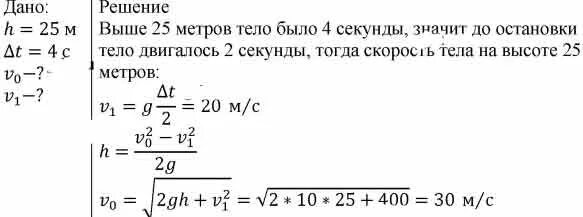 Дано:
$h = 25$ м
$\Delta t = 4$ с
$v_0 - ?$
$v_1 - ?$

Решение
Выше 25 метров тело было 4 секунды, значит до остановки тело двигалось 2 секунды, тогда скорость тела на высоте 25 метров:
$v_1 = g\frac{\Delta t}{2} = 20$ м/с
$h = \frac{v_0^2 - v_1^2}{2g}$
$v_0 = \sqrt{2gh + v_1^2} = \sqrt{2 * 10 * 25 + 400} = 30$ м/с